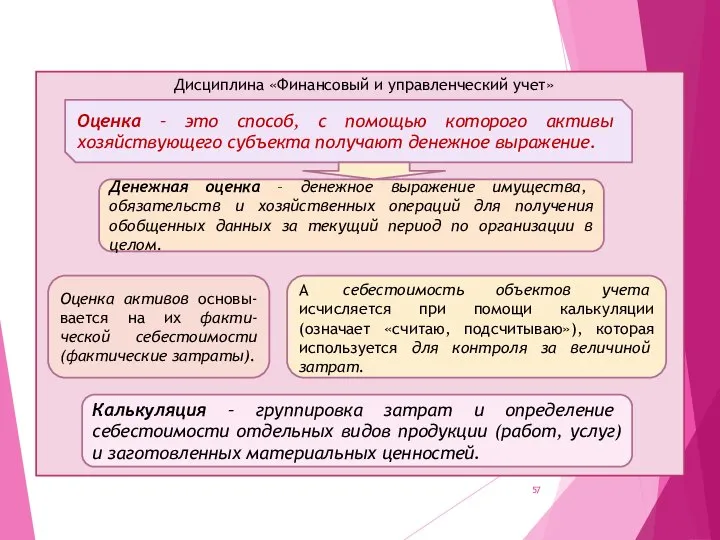 Дисциплина «Финансовый и управленческий учет»

Оценка – это способ, с помощью которого активы хозяйствующего субъекта получают денежное выражение.

Денежная оценка – денежное выражение имущества, обязательств и хозяйственных операций для получения обобщенных данных за текущий период по организации в целом.

Оценка активов основывается на их фактической себестоимости (фактические затраты).

А себестоимость объектов учета исчисляется при помощи калькуляции (означает «считаю, подсчитываю»), которая используется для контроля за величиной затрат.

Калькуляция – группировка затрат и определение себестоимости отдельных видов продукции (работ, услуг) и заготовленных материальных ценностей.

57